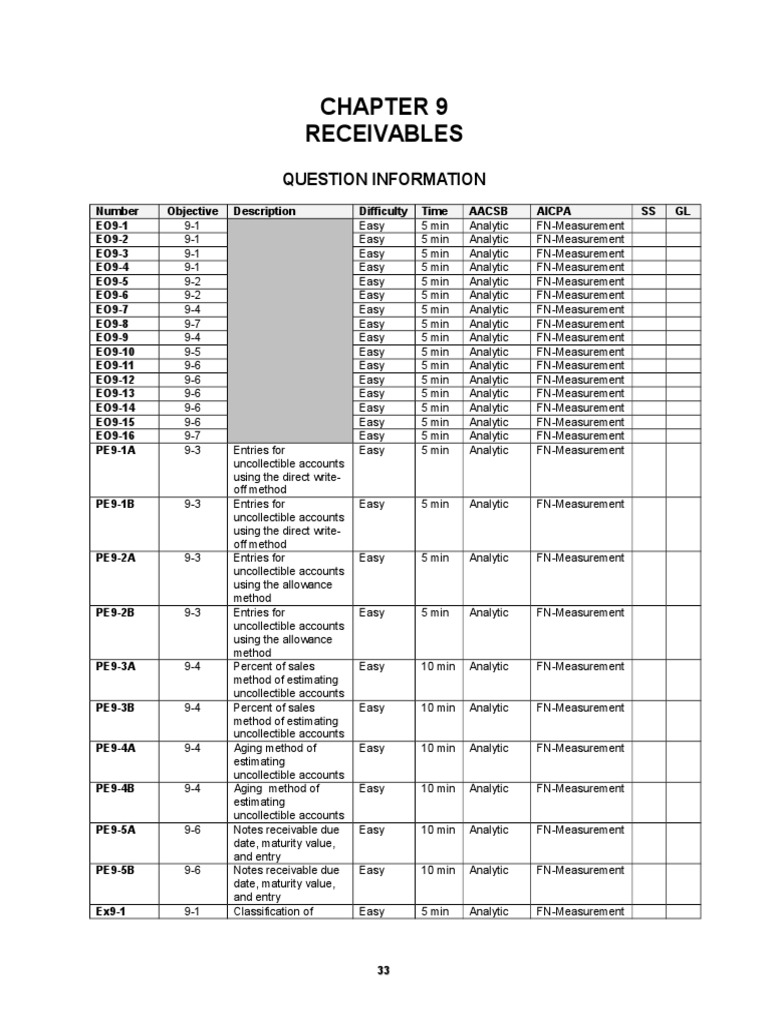 CHAPTER 9
RECEIVABLES

QUESTION INFORMATION

| Number | Objective | Description | Difficulty | Time | AACSB | AICPA | SS | GL |
|---|---|---|---|---|---|---|---|---|
| EO9-1 | 9-1 | | Easy | 5 min | Analytic | FN-Measurement | | |
| EO9-2 | 9-1 | | Easy | 5 min | Analytic | FN-Measurement | | |
| EO9-3 | 9-1 | | Easy | 5 min | Analytic | FN-Measurement | | |
| EO9-4 | 9-1 | | Easy | 5 min | Analytic | FN-Measurement | | |
| EO9-5 | 9-2 | | Easy | 5 min | Analytic | FN-Measurement | | |
| EO9-6 | 9-2 | | Easy | 5 min | Analytic | FN-Measurement | | |
| EO9-7 | 9-4 | | Easy | 5 min | Analytic | FN-Measurement | | |
| EO9-8 | 9-7 | | Easy | 5 min | Analytic | FN-Measurement | | |
| EO9-9 | 9-4 | | Easy | 5 min | Analytic | FN-Measurement | | |
| EO9-10 | 9-5 | | Easy | 5 min | Analytic | FN-Measurement | | |
| EO9-11 | 9-6 | | Easy | 5 min | Analytic | FN-Measurement | | |
| EO9-12 | 9-6 | | Easy | 5 min | Analytic | FN-Measurement | | |
| EO9-13 | 9-6 | | Easy | 5 min | Analytic | FN-Measurement | | |
| EO9-14 | 9-6 | | Easy | 5 min | Analytic | FN-Measurement | | |
| EO9-15 | 9-6 | | Easy | 5 min | Analytic | FN-Measurement | | |
| EO9-16 | 9-7 | | Easy | 5 min | Analytic | FN-Measurement | | |
| PE9-1A | 9-3 | Entries for uncollectible accounts using the direct write-off method | Easy | 5 min | Analytic | FN-Measurement | | |
| PE9-1B | 9-3 | Entries for uncollectible accounts using the direct write-off method | Easy | 5 min | Analytic | FN-Measurement | | |
| PE9-2A | 9-3 | Entries for uncollectible accounts using the allowance method | Easy | 5 min | Analytic | FN-Measurement | | |
| PE9-2B | 9-3 | Entries for uncollectible accounts using the allowance method | Easy | 5 min | Analytic | FN-Measurement | | |
| PE9-3A | 9-4 | Percent of sales method of estimating uncollectible accounts | Easy | 10 min | Analytic | FN-Measurement | | |
| PE9-3B | 9-4 | Percent of sales method of estimating uncollectible accounts | Easy | 10 min | Analytic | FN-Measurement | | |
| PE9-4A | 9-4 | Aging method of estimating uncollectible accounts | Easy | 10 min | Analytic | FN-Measurement | | |
| PE9-4B | 9-4 | Aging method of estimating uncollectible accounts | Easy | 10 min | Analytic | FN-Measurement | | |
| PE9-5A | 9-6 | Notes receivable due date, maturity value, and entry | Easy | 10 min | Analytic | FN-Measurement | | |
| PE9-5B | 9-6 | Notes receivable due date, maturity value, and entry | Easy | 10 min | Analytic | FN-Measurement | | |
| Ex9-1 | 9-1 | Classification of | Easy | 5 min | Analytic | FN-Measurement | | |

33